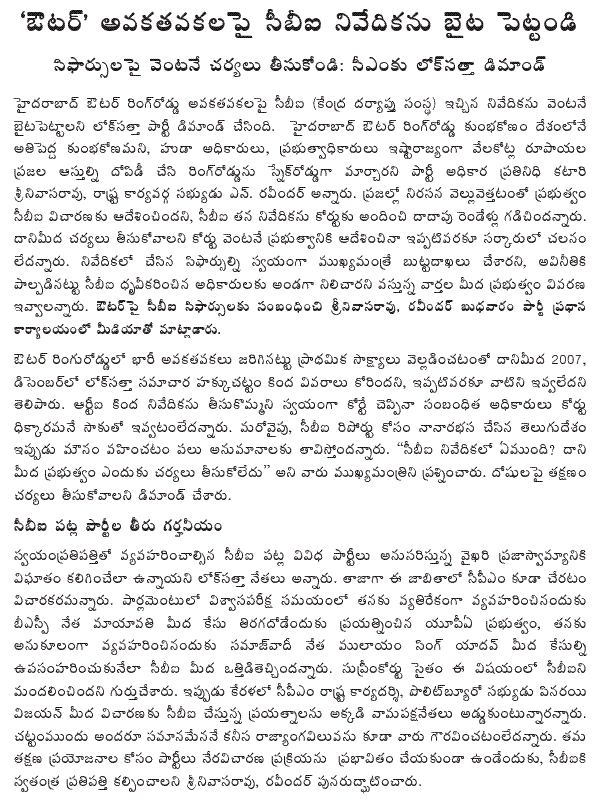 'ఔటర్' అవకతవకలపై సీబీఐ నివేదికను బైట పెట్టండి

సిఫార్సులపై వెంటనే చర్యలు తీసుకోండి: సీఎంకు లోక్‌సత్తా డిమాండ్

హైదరాబాద్ ఔటర్ రింగ్‌రోడ్డు అవకతవకలపై సీబీఐ (కేంద్ర దర్యాప్తు సంస్థ) ఇచ్చిన నివేదికను వెంటనే బైటపెట్టాలని లోక్‌సత్తా పార్టీ డిమాండ్ చేసింది. హైదరాబాద్ ఔటర్ రింగ్‌రోడ్డు కుంభకోణం దేశంలోనే అతిపెద్ద కుంభకోణమని, హుడా అధికారులు, ప్రభుత్వాధికారులు ఇష్టారాజ్యంగా వేలకోట్ల రూపాయల ప్రజల ఆస్తుల్ని దోపిడీ చేసి రింగ్‌రోడ్డును స్నేక్‌రోడ్డుగా మార్చారని పార్టీ అధికార ప్రతినిధి కటారి శ్రీనివాసరావు, రాష్ట్ర కార్యవర్గ సభ్యుడు ఎన్. రవీందర్ అన్నారు. ప్రజల్లో నిరసన వెల్లువెత్తటంతో ప్రభుత్వం సీబీఐ విచారణకు ఆదేశించిందని, సీబీఐ తన నివేదికను కోర్టుకు అందించి దాదాపు రెండేళ్లు గడిచిందన్నారు. దానిమీద చర్యలు తీసుకోవాలని కోర్టు వెంటనే ప్రభుత్వానికి ఆదేశించినా ఇప్పటివరకూ సర్కారులో చలనం లేదన్నారు. నివేదికలో చేసిన సిఫార్సుల్ని స్వయంగా ముఖ్యమంత్రే బుట్టదాఖలు చేశారని, అవినీతికి పాల్పడినట్లు సీబీఐ ధృవీకరించిన అధికారులకు అండగా నిలిచారని వస్తున్న వార్తల మీద ప్రభుత్వం వివరణ ఇవ్వాలన్నారు. ఔటర్‌పై సీబీఐ సిఫార్సులకు సంబంధించి శ్రీనివాసరావు, రవీందర్ బుధవారం పార్టీ ప్రధాన కార్యాలయంలో మీడియాతో మాట్లాడారు.

ఔటర్ రింగురోడ్డులో భారీ అవకతవకలు జరిగినట్టు ప్రాథమిక సాక్ష్యాలు వెల్లడించటంతో దానిమీద 2007, డిసెంబర్‌లో లోక్‌సత్తా సమాచార హక్కుచట్టం కింద వివరాలు కోరిందని, ఇప్పటివరకూ వాటిని ఇవ్వలేదని తెలిపారు. ఆర్టీఐ కింద నివేదికను తీసుకొమ్మని స్వయంగా కోర్టే చెప్పినా సంబంధిత అధికారులు కోర్టు ధిక్కారమనే సాకుతో ఇవ్వటంలేదన్నారు. మరోవైపు, సీబీఐ రిపోర్టు కోసం నానారభస చేసిన తెలుగుదేశం ఇప్పుడు మౌనం వహించటం పలు అనుమానాలకు తావిస్తోందన్నారు. "సీబీఐ నివేదికలో ఏముంది? దాని మీద ప్రభుత్వం ఎందుకు చర్యలు తీసుకోలేదు" అని వారు ముఖ్యమంత్రిని ప్రశ్నించారు. దోషులపై తక్షణం చర్యలు తీసుకోవాలని డిమాండ్ చేశారు.

సీబీఐ పట్ల పార్టీల తీరు గర్హనీయం

స్వయంప్రతిపత్తితో వ్యవహరించాల్సిన సీబీఐ పట్ల వివిధ పార్టీలు అనుసరిస్తున్న వైఖరి ప్రజాస్వామ్యానికి విఘాతం కలిగించేలా ఉన్నాయని లోక్‌సత్తా నేతలు అన్నారు. తాజాగా ఈ జాబితాలో సీపీఎం కూడా చేరటం విచారకరమన్నారు. పార్లమెంటులో విశ్వాసపరీక్ష సమయంలో తనకు వ్యతిరేకంగా వ్యవహరించినందుకు బీఎస్పీ నేత మాయావతి మీద కేసు తిరగదోడేందుకు ప్రయత్నించిన యూపీఏ ప్రభుత్వం, తనకు అనుకూలంగా వ్యవహరించినందుకు సమాజ్‌వాదీ నేత ములాయం సింగ్ యాదవ్ మీద కేసుల్ని ఉపసంహరించుకునేలా సీబీఐ మీద ఒత్తిడితెచ్చిందన్నారు. సుప్రీంకోర్టు సైతం ఈ విషయంలో సీబీఐని మందలించిందని గుర్తుచేశారు. ఇప్పుడు కేరళలో సీపీఎం రాష్ట్ర కార్యదర్శి, పొలిట్‌బ్యూరో సభ్యుడు పినరయి విజయన్ మీద విచారణకు సీబీఐ చేస్తున్న ప్రయత్నాలను అక్కడి వామపక్షనేతలు అడ్డుకుంటున్నారన్నారు. చట్టంముందు అందరూ సమానమేననే కనీస రాజ్యాంగవిలువను కూడా వారు గౌరవించటంలేదన్నారు. తమ తక్షణ ప్రయోజనాల కోసం పార్టీలు నేరవిచారణ ప్రక్రియను ప్రభావితం చేయకుండా ఉండేందుకు, సీబీఐకి స్వతంత్ర ప్రతిపత్తి కల్పించాలని శ్రీనివాసరావు, రవీందర్ పునరుద్ఘాటించారు.